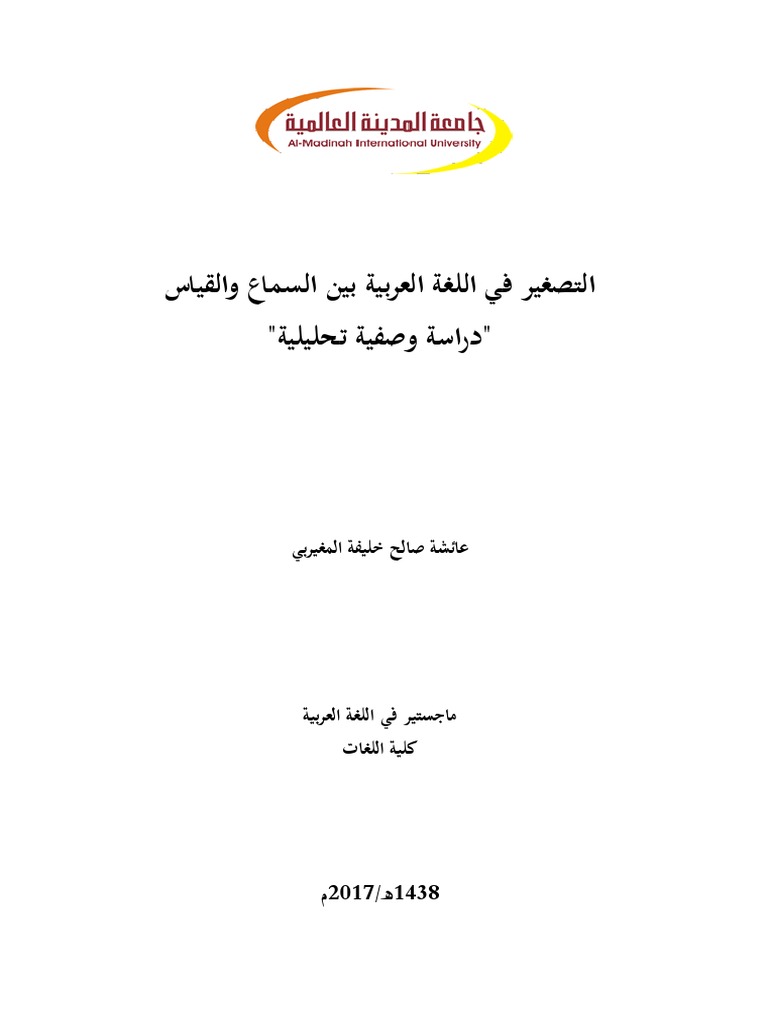 جامعة المدينة العالمية
Al-Madinah International University

التصغير في اللغة العربية بين السماع والقياس
"دراسة وصفية تحليلية"

عائشة صالح خليفة المغيربي

ماجستير في اللغة العربية
كلية اللغات

1438هـ/2017م